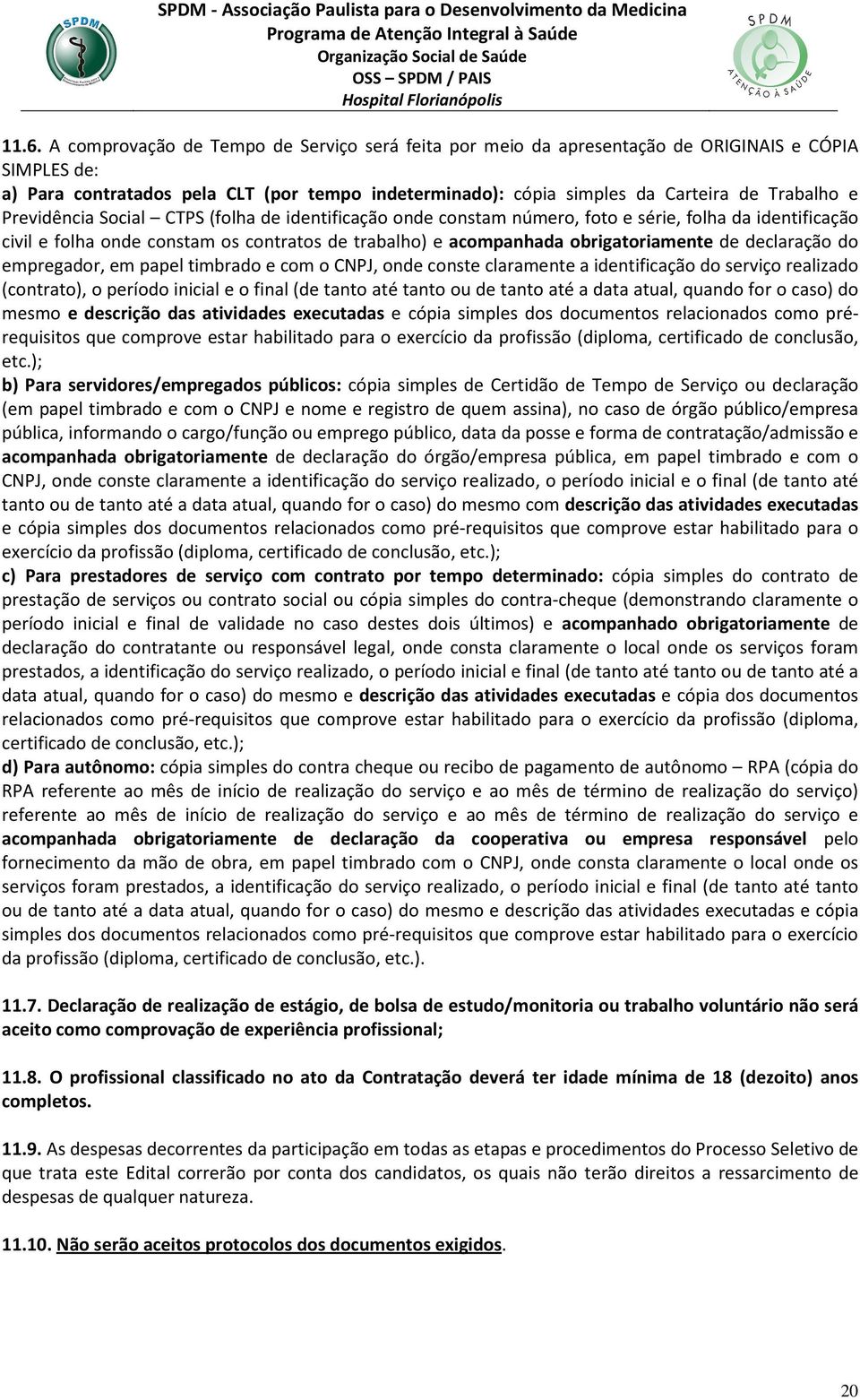 SPDM

SPDM - Associação Paulista para o Desenvolvimento da Medicina
Programa de Atenção Integral à Saúde
Organização Social de Saúde
OSS – SPDM / PAIS
Hospital Florianópolis

SPDM
ATENÇÃO À SAÚDE

11.6. A comprovação de Tempo de Serviço será feita por meio da apresentação de ORIGINAIS e CÓPIA SIMPLES de:
a) Para contratados pela CLT (por tempo indeterminado): cópia simples da Carteira de Trabalho e Previdência Social – CTPS (folha de identificação onde constam número, foto e série, folha da identificação civil e folha onde constam os contratos de trabalho) e acompanhada obrigatoriamente de declaração do empregador, em papel timbrado e com o CNPJ, onde conste claramente a identificação do serviço realizado (contrato), o período inicial e o final (de tanto até tanto ou de tanto até a data atual, quando for o caso) do mesmo e descrição das atividades executadas e cópia simples dos documentos relacionados como pré-requisitos que comprove estar habilitado para o exercício da profissão (diploma, certificado de conclusão, etc.);
b) Para servidores/empregados públicos: cópia simples de Certidão de Tempo de Serviço ou declaração (em papel timbrado e com o CNPJ e nome e registro de quem assina), no caso de órgão público/empresa pública, informando o cargo/função ou emprego público, data da posse e forma de contratação/admissão e acompanhada obrigatoriamente de declaração do órgão/empresa pública, em papel timbrado e com o CNPJ, onde conste claramente a identificação do serviço realizado, o período inicial e o final (de tanto até tanto ou de tanto até a data atual, quando for o caso) do mesmo com descrição das atividades executadas e cópia simples dos documentos relacionados como pré-requisitos que comprove estar habilitado para o exercício da profissão (diploma, certificado de conclusão, etc.);
c) Para prestadores de serviço com contrato por tempo determinado: cópia simples do contrato de prestação de serviços ou contrato social ou cópia simples do contra-cheque (demonstrando claramente o período inicial e final de validade no caso destes dois últimos) e acompanhado obrigatoriamente de declaração do contratante ou responsável legal, onde consta claramente o local onde os serviços foram prestados, a identificação do serviço realizado, o período inicial e final (de tanto até tanto ou de tanto até a data atual, quando for o caso) do mesmo e descrição das atividades executadas e cópia dos documentos relacionados como pré-requisitos que comprove estar habilitado para o exercício da profissão (diploma, certificado de conclusão, etc.);
d) Para autônomo: cópia simples do contra cheque ou recibo de pagamento de autônomo – RPA (cópia do RPA referente ao mês de início de realização do serviço e ao mês de término de realização do serviço) referente ao mês de início de realização do serviço e ao mês de término de realização do serviço e acompanhada obrigatoriamente de declaração da cooperativa ou empresa responsável pelo fornecimento da mão de obra, em papel timbrado com o CNPJ, onde consta claramente o local onde os serviços foram prestados, a identificação do serviço realizado, o período inicial e final (de tanto até tanto ou de tanto até a data atual, quando for o caso) do mesmo e descrição das atividades executadas e cópia simples dos documentos relacionados como pré-requisitos que comprove estar habilitado para o exercício da profissão (diploma, certificado de conclusão, etc.).

11.7. Declaração de realização de estágio, de bolsa de estudo/monitoria ou trabalho voluntário não será aceito como comprovação de experiência profissional;

11.8. O profissional classificado no ato da Contratação deverá ter idade mínima de 18 (dezoito) anos completos.

11.9. As despesas decorrentes da participação em todas as etapas e procedimentos do Processo Seletivo de que trata este Edital correrão por conta dos candidatos, os quais não terão direitos a ressarcimento de despesas de qualquer natureza.

11.10. Não serão aceitos protocolos dos documentos exigidos.

20